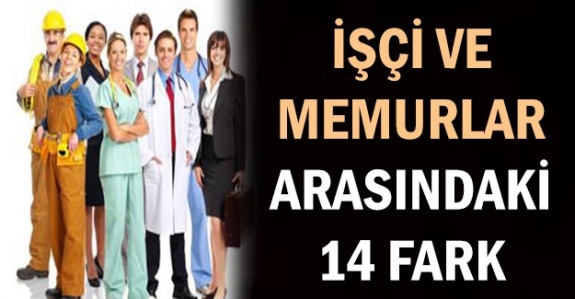 İŞÇİ VE MEMURLAR ARASINDAKİ 14 FARK